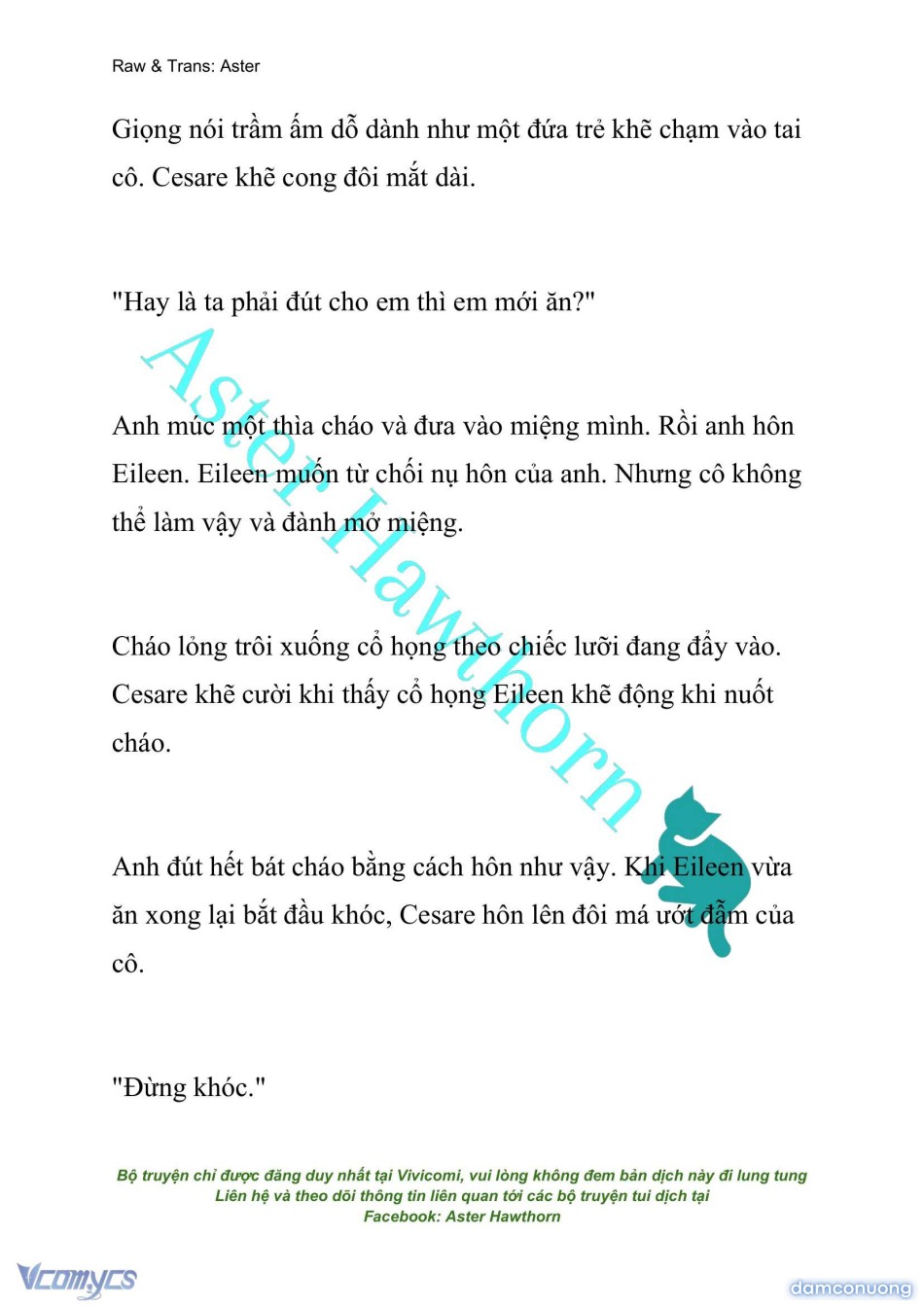 Raw & Trans: Aster

Giọng nói trầm ấm dỗ dành như một đứa trẻ khẽ chạm vào tai cô. Cesare khẽ cong đôi mắt dài.

"Hay là ta phải đút cho em thì em mới ăn?"

Anh múc một thìa cháo và đưa vào miệng mình. Rồi anh hôn Eileen. Eileen muốn từ chối nụ hôn của anh. Nhưng cô không thể làm vậy và đành mở miệng.

Cháo lỏng trôi xuống cổ họng theo chiếc lưỡi đang đẩy vào. Cesare khẽ cười khi thấy cổ họng Eileen khẽ động khi nuốt cháo.

Anh đút hết bát cháo bằng cách hôn như vậy. Khi Eileen vừa ăn xong lại bắt đầu khóc, Cesare hôn lên đôi má ướt đẫm của cô.

"Đừng khóc."

Aster Hawthorn

Bộ truyện chỉ được đăng duy nhất tại Vivicomi, vui lòng không đem bản dịch này đi lung tung
Liên hệ và theo dõi thông tin liên quan tới các bộ truyện tui dịch tại
Facebook: Aster Hawthorn

Vcomycs

damconuong